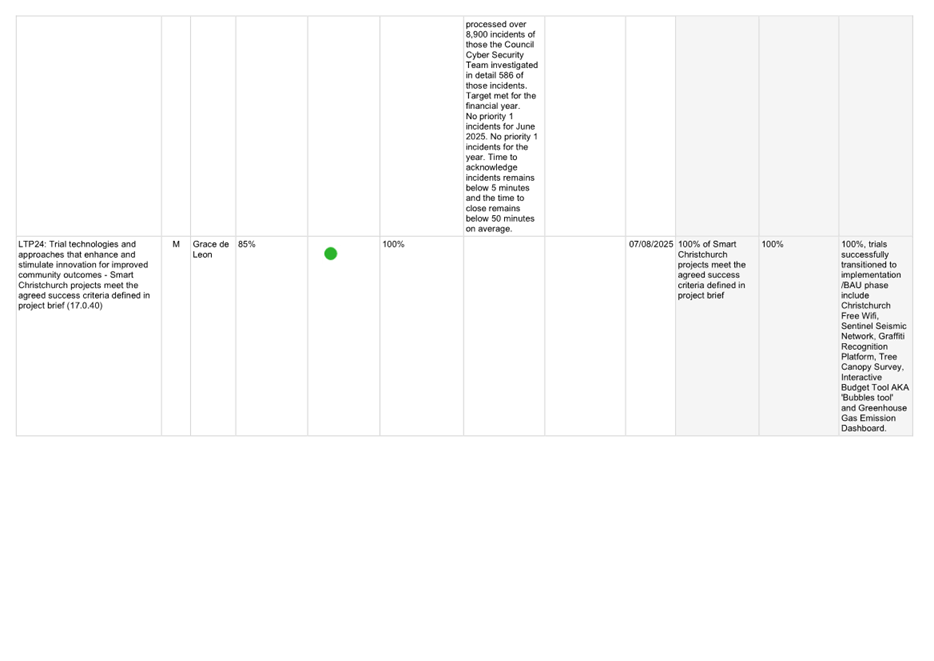 |  |  |  |  |  |  | processed over 8,900 incidents of those the Council Cyber Security Team investigated in detail 586 of those incidents. Target met for the financial year. No priority 1 incidents for June 2025. No priority 1 incidents for the year. Time to acknowledge incidents remains below 5 minutes and the time to close remains below 50 minutes on average. |  |  |  |  |  |
|---|---|---|---|---|---|---|---|---|---|---|---|
| LTP24: Trial technologies and approaches that enhance and stimulate innovation for improved community outcomes - Smart Christchurch projects meet the agreed success criteria defined in project brief (17.0.40) | M | Grace de Leon | 85% |  | 100% |  |  | 07/08/2025 | 100% of Smart Christchurch projects meet the agreed success criteria defined in project brief | 100% | 100%, trials successfully transitioned to implementation /BAU phase include Christchurch Free Wifi, Sentinel Seismic Network, Graffiti Recognition Platform, Tree Canopy Survey, Interactive Budget Tool AKA 'Bubbles tool' and Greenhouse Gas Emission Dashboard. |